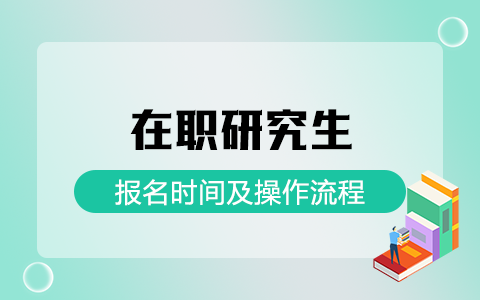 在职研究生

报名时间及操作流程